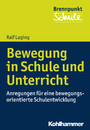 Brennpunkt
Schule

Ralf Laging

Bewegung in Schule und Unterricht

Anregungen für eine bewegungsorientierte Schulentwicklung

Kohlhammer